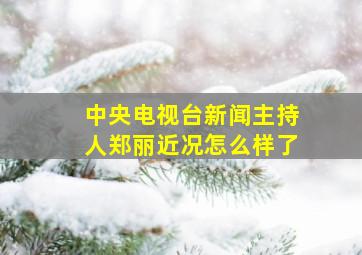 中央电视台新闻主持人郑丽近况怎么样了